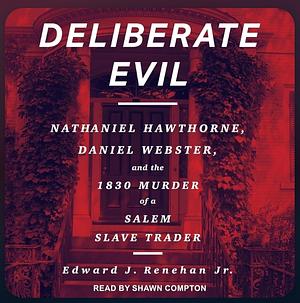 DELIBERATE EVIL

NATHANIEL HAWTHORNE, DANIEL WEBSTER, and the 1830 MURDER of a SALEM SLAVE TRADER

Edward J. Renehan Jr.

READ BY SHAWN COMPTON